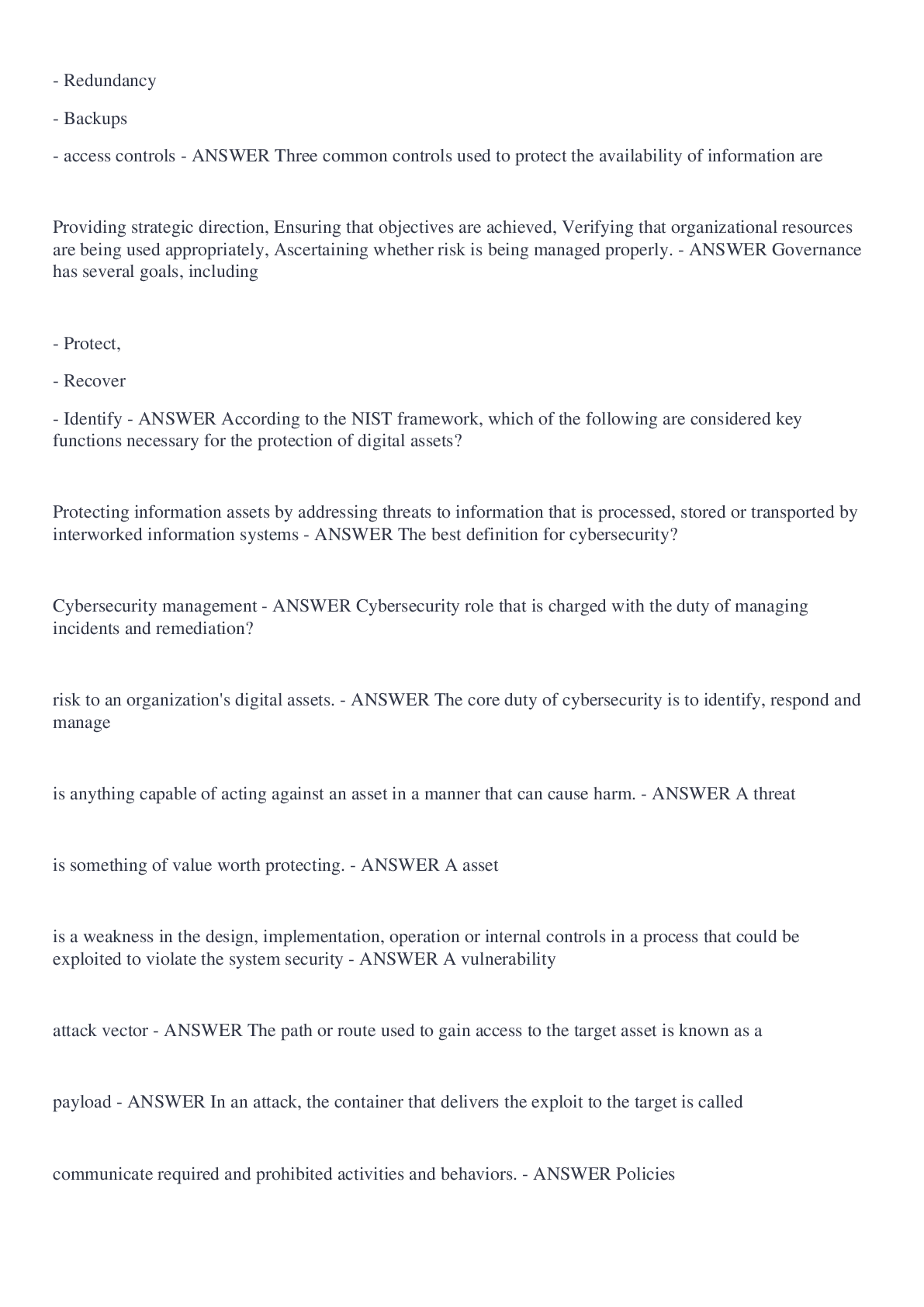 - Redundancy

- Backups

- access controls - ANSWER Three common controls used to protect the availability of information are

Providing strategic direction, Ensuring that objectives are achieved, Verifying that organizational resources are being used appropriately, Ascertaining whether risk is being managed properly. - ANSWER Governance has several goals, including

- Protect,

- Recover

- Identify - ANSWER According to the NIST framework, which of the following are considered key functions necessary for the protection of digital assets?

Protecting information assets by addressing threats to information that is processed, stored or transported by interworked information systems - ANSWER The best definition for cybersecurity?

Cybersecurity management - ANSWER Cybersecurity role that is charged with the duty of managing incidents and remediation?

risk to an organization's digital assets. - ANSWER The core duty of cybersecurity is to identify, respond and manage

is anything capable of acting against an asset in a manner that can cause harm. - ANSWER A threat

is something of value worth protecting. - ANSWER A asset

is a weakness in the design, implementation, operation or internal controls in a process that could be exploited to violate the system security - ANSWER A vulnerability

attack vector - ANSWER The path or route used to gain access to the target asset is known as a

payload - ANSWER In an attack, the container that delivers the exploit to the target is called

communicate required and prohibited activities and behaviors. - ANSWER Policies